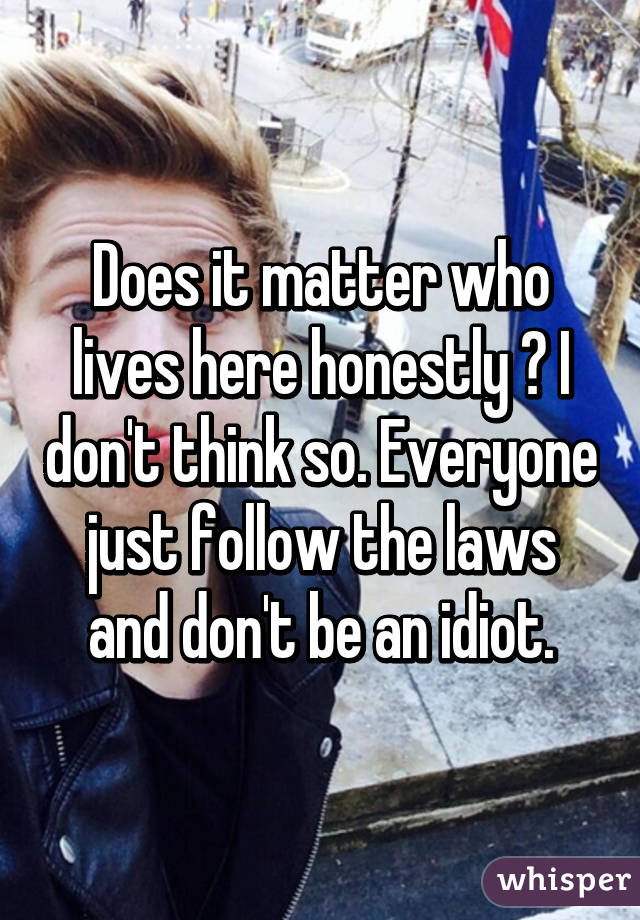 Does it matter who lives here honestly ? I don't think so. Everyone just follow the laws and don't be an idiot.

whisper